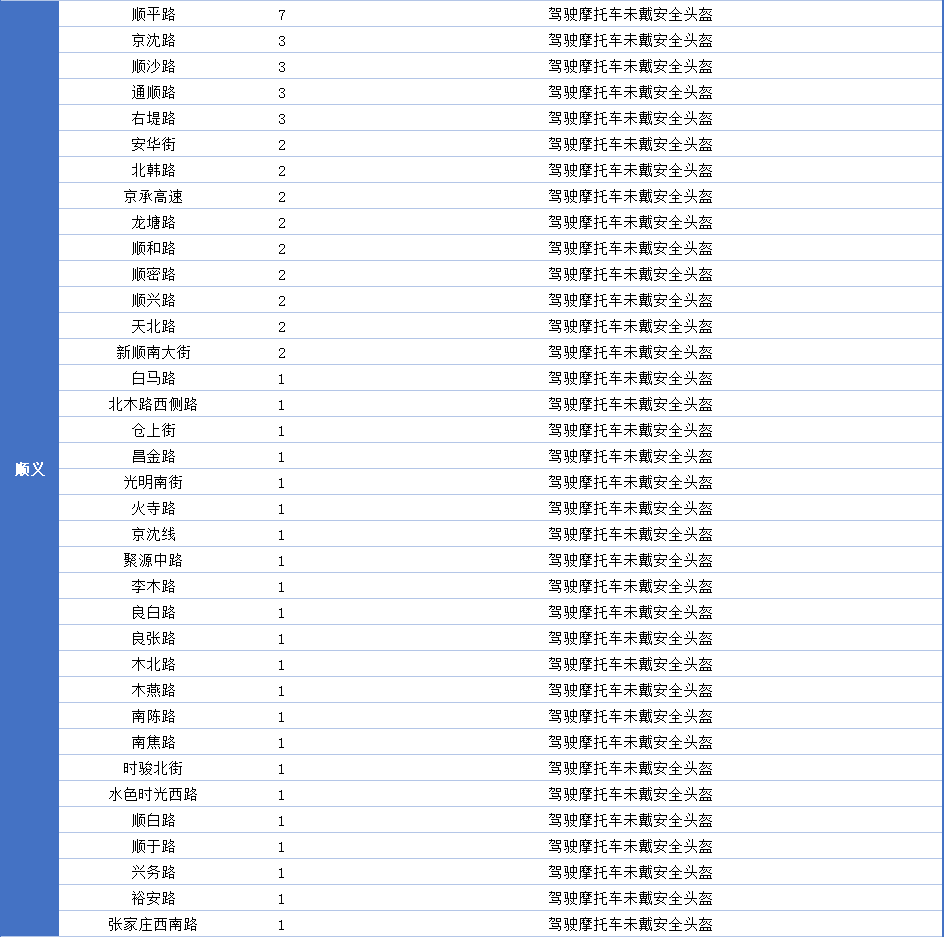 | 顺义 | 顺平路 | 7 | 驾驶摩托车未戴安全头盔 |
|---|---|---|---|
| | 京沈路 | 3 | 驾驶摩托车未戴安全头盔 |
| | 顺沙路 | 3 | 驾驶摩托车未戴安全头盔 |
| | 通顺路 | 3 | 驾驶摩托车未戴安全头盔 |
| | 右堤路 | 3 | 驾驶摩托车未戴安全头盔 |
| | 安华街 | 2 | 驾驶摩托车未戴安全头盔 |
| | 北韩路 | 2 | 驾驶摩托车未戴安全头盔 |
| | 京承高速 | 2 | 驾驶摩托车未戴安全头盔 |
| | 龙塘路 | 2 | 驾驶摩托车未戴安全头盔 |
| | 顺和路 | 2 | 驾驶摩托车未戴安全头盔 |
| | 顺密路 | 2 | 驾驶摩托车未戴安全头盔 |
| | 顺兴路 | 2 | 驾驶摩托车未戴安全头盔 |
| | 天北路 | 2 | 驾驶摩托车未戴安全头盔 |
| | 新顺南大街 | 2 | 驾驶摩托车未戴安全头盔 |
| | 白马路 | 1 | 驾驶摩托车未戴安全头盔 |
| | 北木路西侧路 | 1 | 驾驶摩托车未戴安全头盔 |
| | 仓上街 | 1 | 驾驶摩托车未戴安全头盔 |
| | 昌金路 | 1 | 驾驶摩托车未戴安全头盔 |
| | 光明南街 | 1 | 驾驶摩托车未戴安全头盔 |
| | 火寺路 | 1 | 驾驶摩托车未戴安全头盔 |
| | 京沈线 | 1 | 驾驶摩托车未戴安全头盔 |
| | 聚源中路 | 1 | 驾驶摩托车未戴安全头盔 |
| | 李木路 | 1 | 驾驶摩托车未戴安全头盔 |
| | 良白路 | 1 | 驾驶摩托车未戴安全头盔 |
| | 良张路 | 1 | 驾驶摩托车未戴安全头盔 |
| | 木北路 | 1 | 驾驶摩托车未戴安全头盔 |
| | 木燕路 | 1 | 驾驶摩托车未戴安全头盔 |
| | 南陈路 | 1 | 驾驶摩托车未戴安全头盔 |
| | 南焦路 | 1 | 驾驶摩托车未戴安全头盔 |
| | 时骏北街 | 1 | 驾驶摩托车未戴安全头盔 |
| | 水色时光西路 | 1 | 驾驶摩托车未戴安全头盔 |
| | 顺白路 | 1 | 驾驶摩托车未戴安全头盔 |
| | 顺于路 | 1 | 驾驶摩托车未戴安全头盔 |
| | 兴务路 | 1 | 驾驶摩托车未戴安全头盔 |
| | 裕安路 | 1 | 驾驶摩托车未戴安全头盔 |
| | 张家庄西南路 | 1 | 驾驶摩托车未戴安全头盔 |